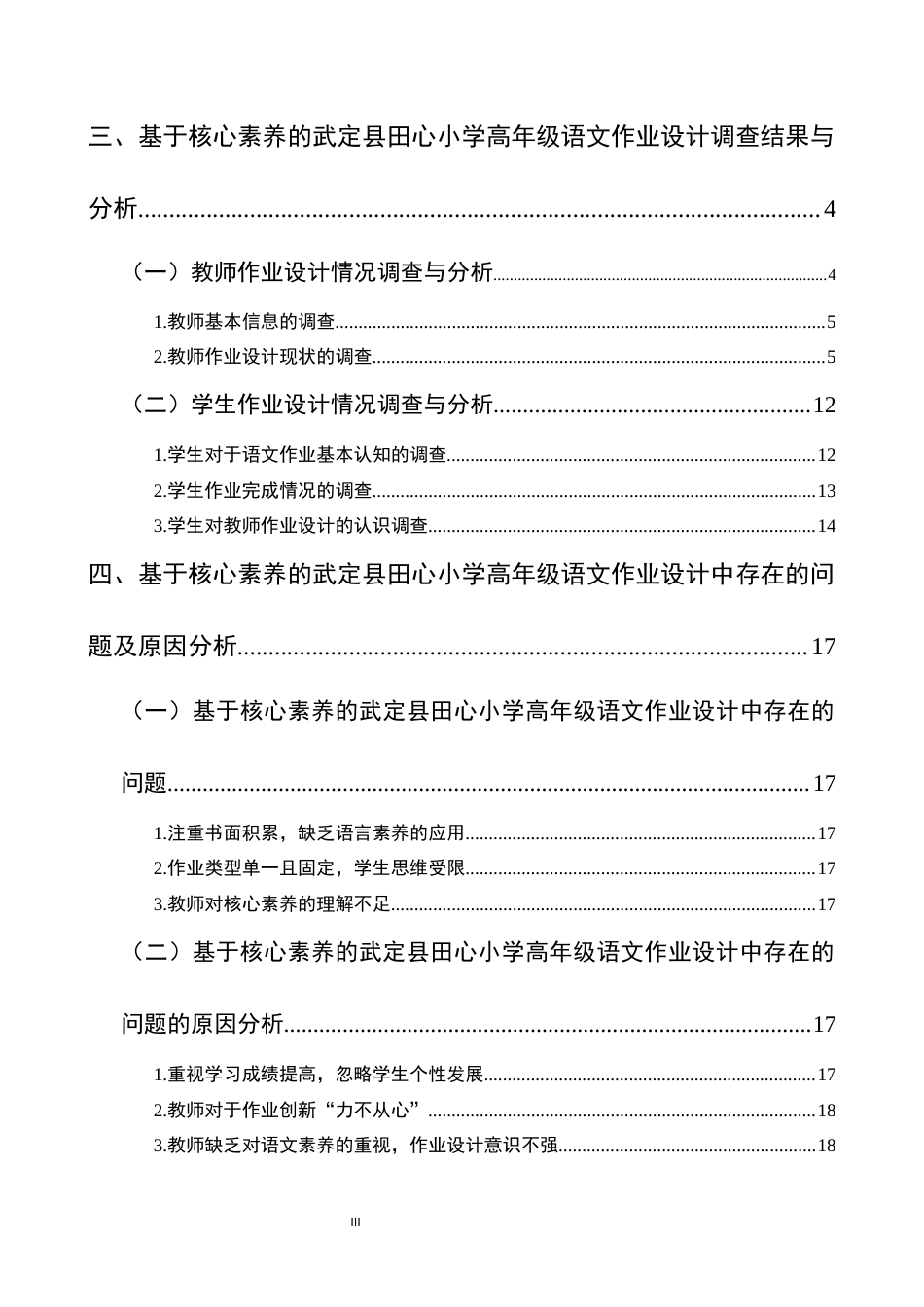 三、基于核心素养的武定县田心小学高年级语文作业设计调查结果与分析 4

（一）教师作业设计情况调查与分析 4

1.教师基本信息的调查 5

2.教师作业设计现状的调查 5

（二）学生作业设计情况调查与分析 12

1.学生对于语文作业基本认知的调查 12

2.学生作业完成情况的调查 13

3.学生对教师作业设计的认识调查 14

四、基于核心素养的武定县田心小学高年级语文作业设计中存在的问题及原因分析 17

（一）基于核心素养的武定县田心小学高年级语文作业设计中存在的问题 17

1.注重书面积累，缺乏语言素养的应用 17

2.作业类型单一且固定，学生思维受限 17

3.教师对核心素养的理解不足 17

（二）基于核心素养的武定县田心小学高年级语文作业设计中存在的问题的原因分析 17

1.重视学习成绩提高，忽略学生个性发展 17

2.教师对于作业创新“力不从心” 18

3.教师缺乏对语文素养的重视，作业设计意识不强 18

III